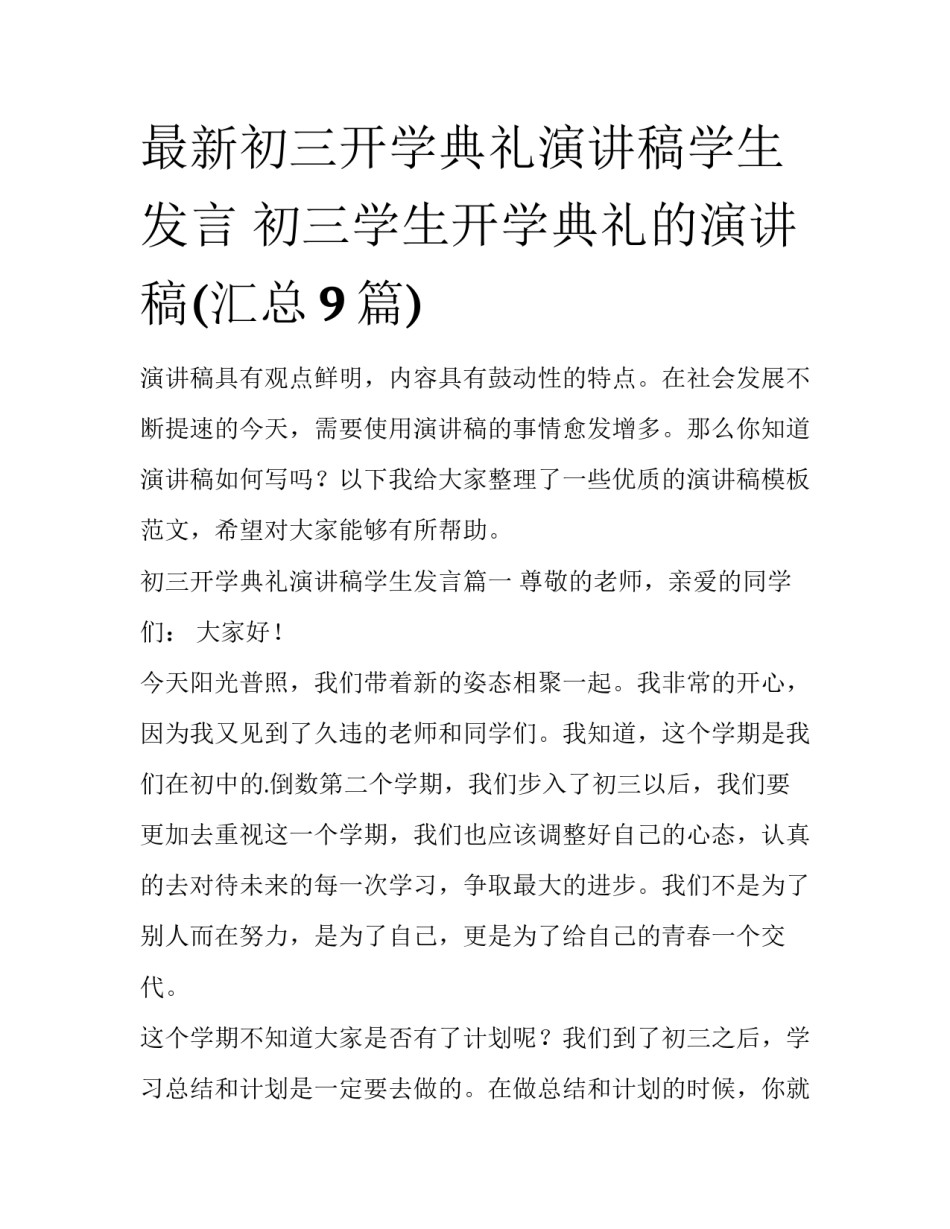 最新初三开学典礼演讲稿学生发言 初三学生开学典礼的演讲稿(汇总 9 篇)

演讲稿具有观点鲜明，内容具有鼓动性的特点。在社会发展不断提速的今天，需要使用演讲稿的事情愈发增多。那么你知道演讲稿如何写吗？以下我给大家整理了一些优质的演讲稿模板范文，希望对大家能够有所帮助。

初三开学典礼演讲稿学生发言篇一 尊敬的老师，亲爱的同学们： 大家好！

今天阳光普照，我们带着新的姿态相聚一起。我非常的开心，因为我又见到了久违的老师和同学们。我知道，这个学期是我们在初中的.倒数第二个学期，我们步入了初三以后，我们要更加去重视这一个学期，我们也应该调整好自己的心态，认真的去对待未来的每一次学习，争取最大的进步。我们不是为了别人而在努力，是为了自己，更是为了给自己的青春一个交代。

这个学期不知道大家是否有了计划呢？我们到了初三之后，学习总结和计划是一定要去做的。在做总结和计划的时候，你就